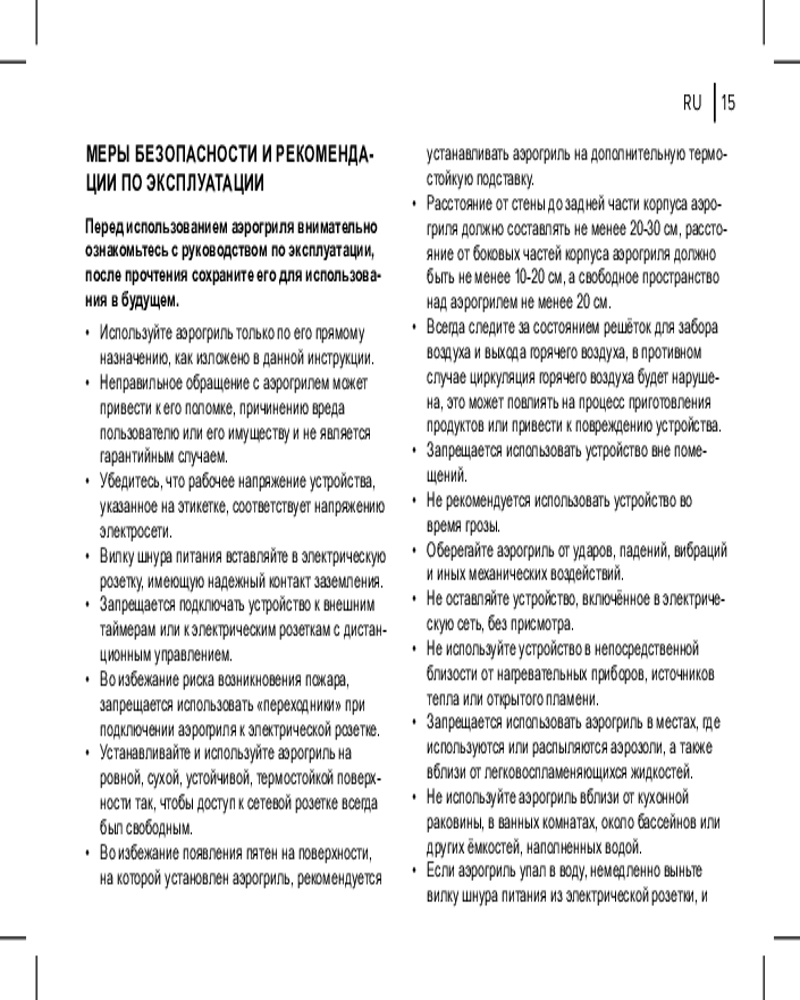 RU | 15

МЕРЫ БЕЗОПАСНОСТИ И РЕКОМЕНДАЦИИ ПО ЭКСПЛУАТАЦИИ

Перед использованием аэрогриля внимательно ознакомьтесь с руководством по эксплуатации, после прочтения сохраните его для использования в будущем.

• Используйте аэрогриль только по его прямому назначению, как изложено в данной инструкции.
• Неправильное обращение с аэрогрилем может привести к его поломке, причинению вреда пользователю или его имуществу и не является гарантийным случаем.
• Убедитесь, что рабочее напряжение устройства, указанное на этикетке, соответствует напряжению электросети.
• Вилку шнура питания вставляйте в электрическую розетку, имеющую надежный контакт заземления.
• Запрещается подключать устройство к внешним таймерам или к электрическим розеткам с дистанционным управлением.
• Во избежание риска возникновения пожара, запрещается использовать «переходники» при подключении аэрогриля к электрической розетке.
• Устанавливайте и используйте аэрогриль на ровной, сухой, устойчивой, термостойкой поверхности так, чтобы доступ к сетевой розетке всегда был свободным.
• Во избежание появления пятен на поверхности, на которой установлен аэрогриль, рекомендуется устанавливать аэрогриль на дополнительную термостойкую подставку.
• Расстояние от стены до задней части корпуса аэрогриля должно составлять не менее 20-30 см, расстояние от боковых частей корпуса аэрогриля должно быть не менее 10-20 см, а свободное пространство над аэрогрилем не менее 20 см.
• Всегда следите за состоянием решёток для забора воздуха и выхода горячего воздуха, в противном случае циркуляция горячего воздуха будет нарушена, это может повлиять на процесс приготовления продуктов или привести к повреждению устройства.
• Запрещается использовать устройство вне помещений.
• Не рекомендуется использовать устройство во время грозы.
• Оберегайте аэрогриль от ударов, падений, вибраций и иных механических воздействий.
• Не оставляйте устройство, включённое в электрическую сеть, без присмотра.
• Не используйте устройство в непосредственной близости от нагревательных приборов, источников тепла или открытого пламени.
• Запрещается использовать аэрогриль в местах, где используются или распыляются аэрозоли, а также вблизи от легковоспламеняющихся жидкостей.
• Не используйте аэрогриль вблизи от кухонной раковины, в ванных комнатах, около бассейнов или других ёмкостей, наполненных водой.
• Если аэрогриль упал в воду, немедленно выньте вилку шнура питания из электрической розетки, и